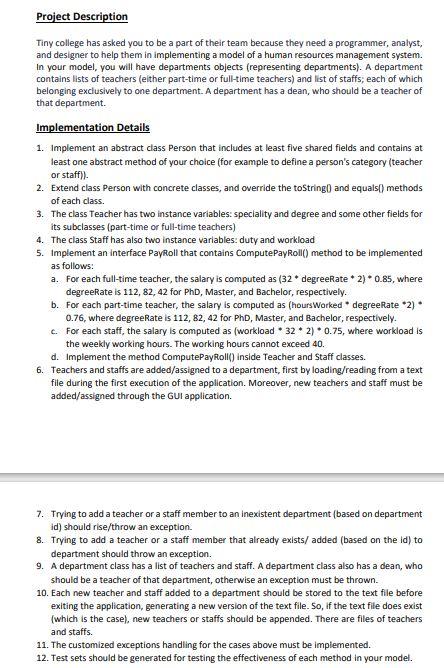 Project Description

Tiny college has asked you to be a part of their team because they need a programmer, analyst, and designer to help them in implementing a model of a human resources management system. In your model, you will have departments objects (representing departments). A department contains lists of teachers (either part-time or full-time teachers) and list of staffs; each of which belonging exclusively to one department. A department has a dean, who should be a teacher of that department.

Implementation Details

1. Implement an abstract class Person that includes at least five shared fields and contains at least one abstract method of your choice (for example to define a person's category (teacher or staff)).
2. Extend class Person with concrete classes, and override the toString() and equals() methods of each class.
3. The class Teacher has two instance variables: speciality and degree and some other fields for its subclasses (part-time or full-time teachers)
4. The class Staff has also two instance variables: duty and workload
5. Implement an interface PayRoll that contains ComputePayRoll() method to be implemented as follows:
a. For each full-time teacher, the salary is computed as (32 * degreeRate * 2) * 0.85, where degreeRate is 112, 82, 42 for PhD, Master, and Bachelor, respectively.
b. For each part-time teacher, the salary is computed as (hoursWorked * degreeRate *2) * 0.76, where degreeRate is 112, 82, 42 for PhD, Master, and Bachelor, respectively.
c. For each staff, the salary is computed as (workload * 32 * 2) * 0.75, where workload is the weekly working hours. The working hours cannot exceed 40.
d. Implement the method ComputePayRoll() inside Teacher and Staff classes.
6. Teachers and staffs are added/assigned to a department, first by loading/reading from a text file during the first execution of the application. Moreover, new teachers and staff must be added/assigned through the GUI application.

7. Trying to add a teacher or a staff member to an inexistent department (based on department id) should rise/throw an exception.
8. Trying to add a teacher or a staff member that already exists/ added (based on the id) to department should throw an exception.
9. A department class has a list of teachers and staff. A department class also has a dean, who should be a teacher of that department, otherwise an exception must be thrown.
10. Each new teacher and staff added to a department should be stored to the text file before exiting the application, generating a new version of the text file. So, if the text file does exist (which is the case), new teachers or staffs should be appended. There are files of teachers and staffs.
11. The customized exceptions handling for the cases above must be implemented.
12. Test sets should be generated for testing the effectiveness of each method in your model.